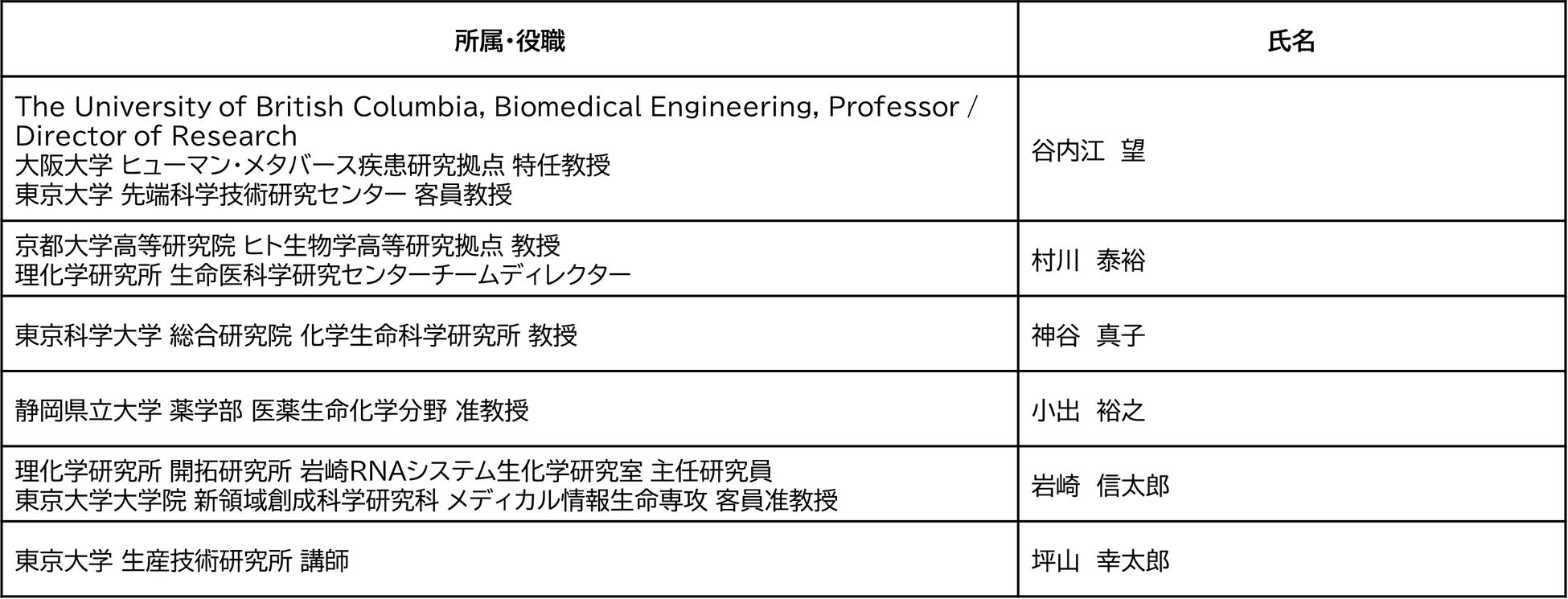 | 所属・役職 | 氏名 |
|---|---|
| The University of British Columbia, Biomedical Engineering, Professor / Director of Research 大阪大学 ヒューマン・メタバース疾患研究拠点 特任教授 東京大学 先端科学技術研究センター 客員教授 | 谷内江 望 |
| 京都大学高等研究院 ヒト生物学高等研究拠点 教授 理化学研究所 生命医科学研究センターチームディレクター | 村川 泰裕 |
| 東京科学大学 総合研究院 化学生命科学研究所 教授 | 神谷 真子 |
| 静岡県立大学 薬学部 医薬生命化学分野 准教授 | 小出 裕之 |
| 理化学研究所 開拓研究所 岩崎RNAシステム生化学研究室 主任研究員 東京大学大学院 新領域創成科学研究科 メディカル情報生命専攻 客員准教授 | 岩崎 信太郎 |
| 東京大学 生産技術研究所 講師 | 坪山 幸太郎 |